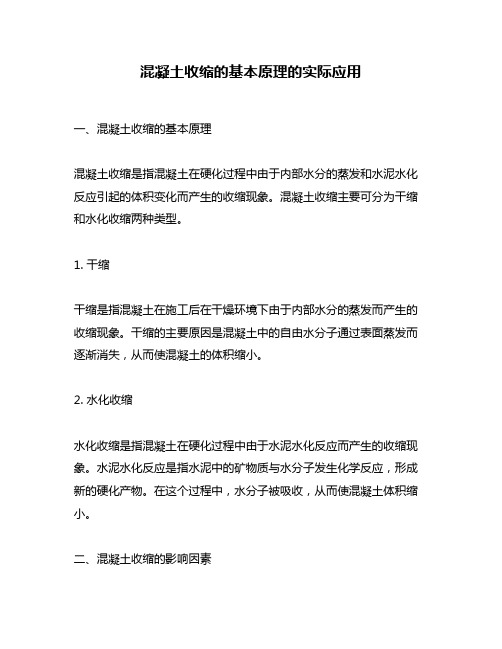 混凝土收缩的基本原理的实际应用

一、混凝土收缩的基本原理

混凝土收缩是指混凝土在硬化过程中由于内部水分的蒸发和水泥水化反应引起的体积变化而产生的收缩现象。混凝土收缩主要可分为干缩和水化收缩两种类型。

1. 干缩

干缩是指混凝土在施工后在干燥环境下由于内部水分的蒸发而产生的收缩现象。干缩的主要原因是混凝土中的自由水分子通过表面蒸发而逐渐消失，从而使混凝土的体积缩小。

2. 水化收缩

水化收缩是指混凝土在硬化过程中由于水泥水化反应而产生的收缩现象。水泥水化反应是指水泥中的矿物质与水分子发生化学反应，形成新的硬化产物。在这个过程中，水分子被吸收，从而使混凝土体积缩小。

二、混凝土收缩的影响因素